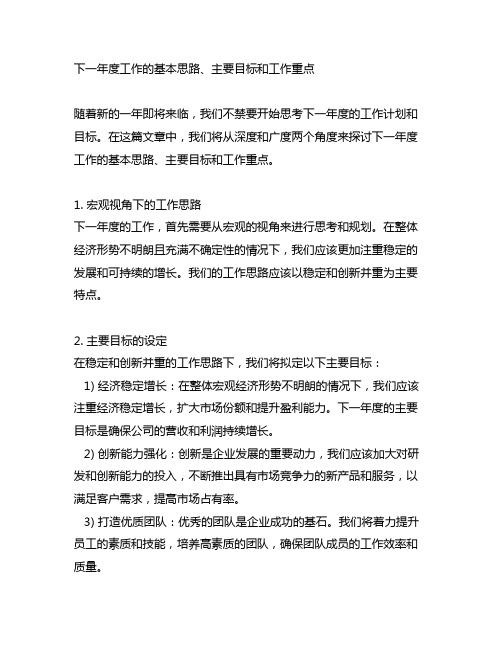 下一年度工作的基本思路、主要目标和工作重点

随着新的一年即将来临，我们不禁要开始思考下一年度的工作计划和目标。在这篇文章中，我们将从深度和广度两个角度来探讨下一年度工作的基本思路、主要目标和工作重点。

1. 宏观视角下的工作思路
下一年度的工作，首先需要从宏观的视角来进行思考和规划。在整体经济形势不明朗且充满不确定性的情况下，我们应该更加注重稳定的发展和可持续的增长。我们的工作思路应该以稳定和创新并重为主要特点。

2. 主要目标的设定
在稳定和创新并重的工作思路下，我们将拟定以下主要目标：
1) 经济稳定增长：在整体宏观经济形势不明朗的情况下，我们应该注重经济稳定增长，扩大市场份额和提升盈利能力。下一年度的主要目标是确保公司的营收和利润持续增长。
2) 创新能力强化：创新是企业发展的重要动力，我们应该加大对研发和创新能力的投入，不断推出具有市场竞争力的新产品和服务，以满足客户需求，提高市场占有率。
3) 打造优质团队：优秀的团队是企业成功的基石。我们将着力提升员工的素质和技能，培养高素质的团队，确保团队成员的工作效率和质量。